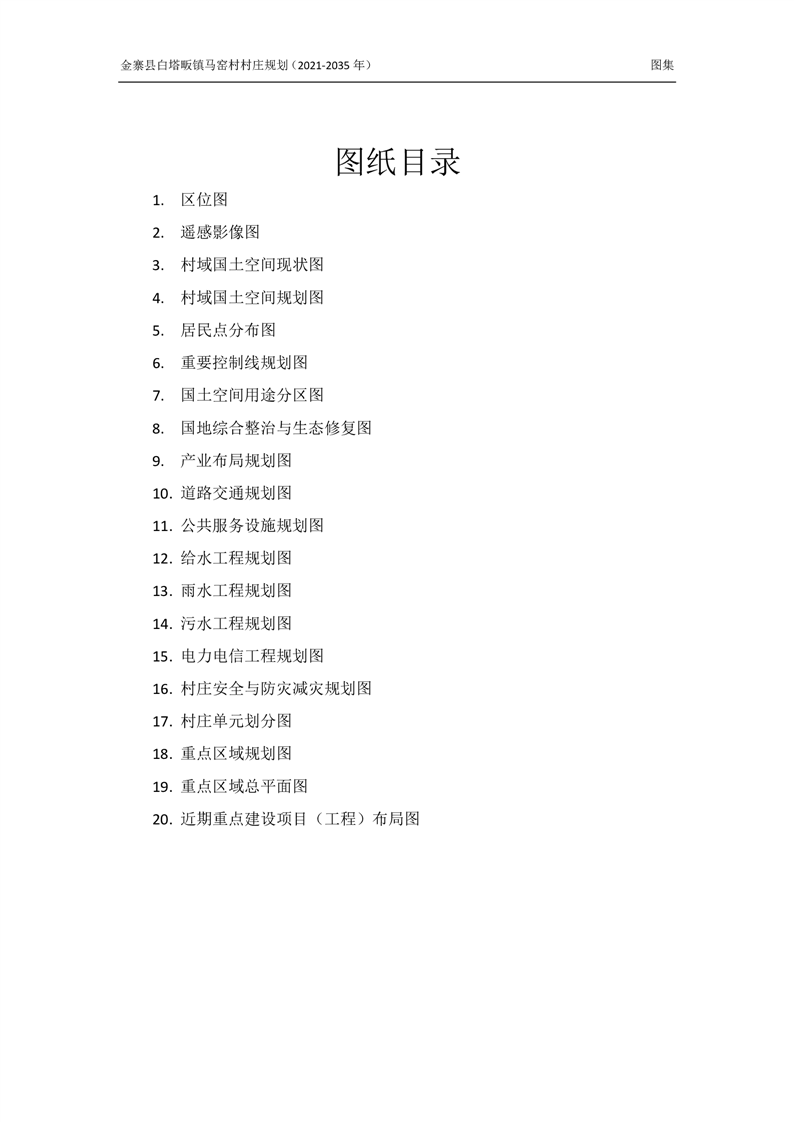 金寨县白塔畈镇马窑村村庄规划（2021-2035 年）

图集

图纸目录

1. 区位图
2. 遥感影像图
3. 村域国土空间现状图
4. 村域国土空间规划图
5. 居民点分布图
6. 重要控制线规划图
7. 国土空间用途分区图
8. 国地综合整治与生态修复图
9. 产业布局规划图
10. 道路交通规划图
11. 公共服务设施规划图
12. 给水工程规划图
13. 雨水工程规划图
14. 污水工程规划图
15. 电力电信工程规划图
16. 村庄安全与防灾减灾规划图
17. 村庄单元划分图
18. 重点区域规划图
19. 重点区域总平面图
20. 近期重点建设项目（工程）布局图